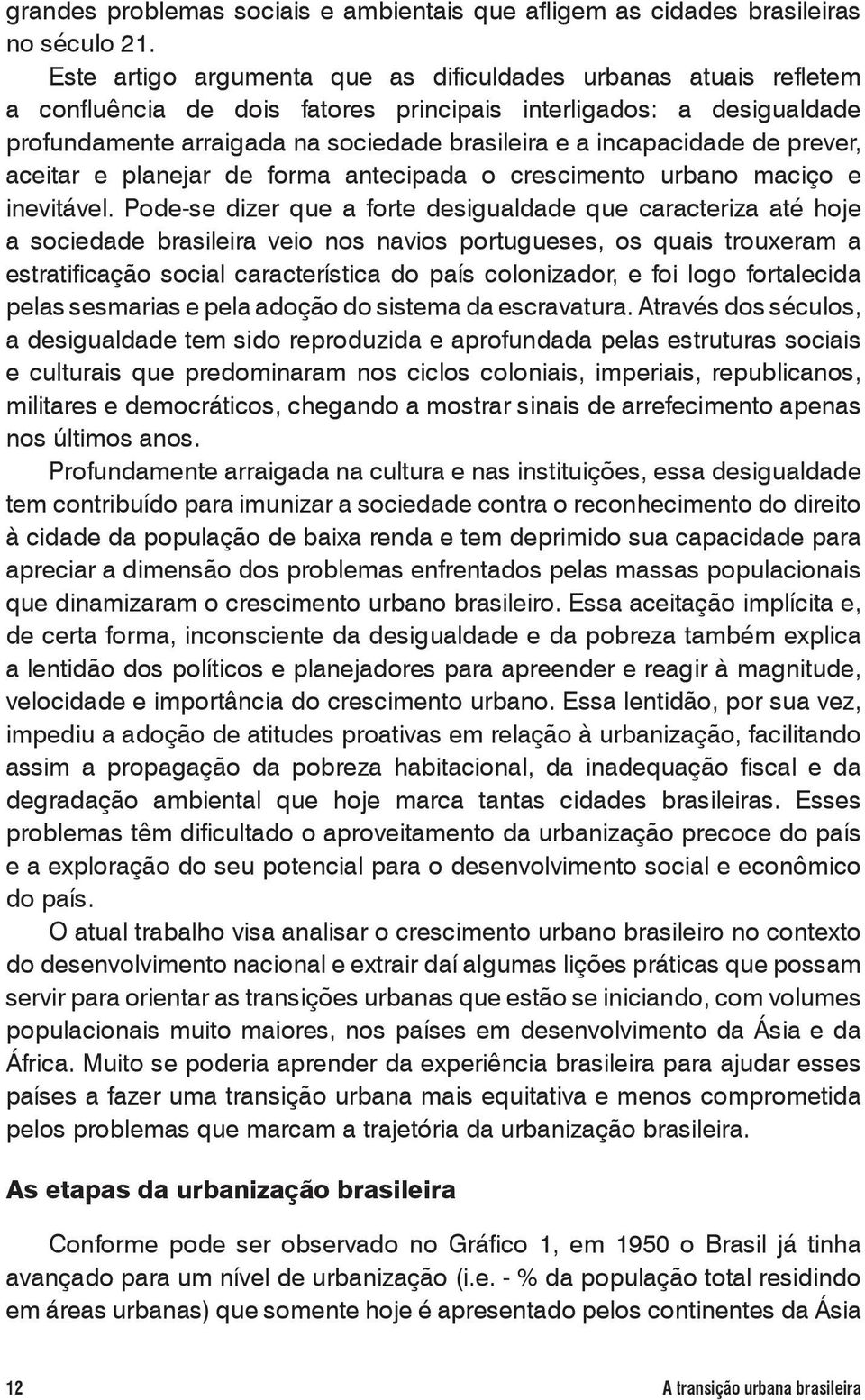 grandes problemas sociais e ambientais que afligem as cidades brasileiras no século 21.

Este artigo argumenta que as dificuldades urbanas atuais refletem a confluência de dois fatores principais interligados: a desigualdade profundamente arraigada na sociedade brasileira e a incapacidade de prever, aceitar e planejar de forma antecipada o crescimento urbano maciço e inevitável. Pode-se dizer que a forte desigualdade que caracteriza até hoje a sociedade brasileira veio nos navios portugueses, os quais trouxeram a estratificação social característica do país colonizador, e foi logo fortalecida pelas sesmarias e pela adoção do sistema da escravatura. Através dos séculos, a desigualdade tem sido reproduzida e aprofundada pelas estruturas sociais e culturais que predominaram nos ciclos coloniais, imperiais, republicanos, militares e democráticos, chegando a mostrar sinais de arrefecimento apenas nos últimos anos.

Profundamente arraigada na cultura e nas instituições, essa desigualdade tem contribuído para imunizar a sociedade contra o reconhecimento do direito à cidade da população de baixa renda e tem deprimido sua capacidade para apreciar a dimensão dos problemas enfrentados pelas massas populacionais que dinamizaram o crescimento urbano brasileiro. Essa aceitação implícita e, de certa forma, inconsciente da desigualdade e da pobreza também explica a lentidão dos políticos e planejadores para apreender e reagir à magnitude, velocidade e importância do crescimento urbano. Essa lentidão, por sua vez, impediu a adoção de atitudes proativas em relação à urbanização, facilitando assim a propagação da pobreza habitacional, da inadequação fiscal e da degradação ambiental que hoje marca tantas cidades brasileiras. Esses problemas têm dificultado o aproveitamento da urbanização precoce do país e a exploração do seu potencial para o desenvolvimento social e econômico do país.

O atual trabalho visa analisar o crescimento urbano brasileiro no contexto do desenvolvimento nacional e extrair daí algumas lições práticas que possam servir para orientar as transições urbanas que estão se iniciando, com volumes populacionais muito maiores, nos países em desenvolvimento da Ásia e da África. Muito se poderia aprender da experiência brasileira para ajudar esses países a fazer uma transição urbana mais equitativa e menos comprometida pelos problemas que marcam a trajetória da urbanização brasileira.

As etapas da urbanização brasileira

Conforme pode ser observado no Gráfico 1, em 1950 o Brasil já tinha avançado para um nível de urbanização (i.e. - % da população total residindo em áreas urbanas) que somente hoje é apresentado pelos continentes da Ásia

12 A transição urbana brasileira